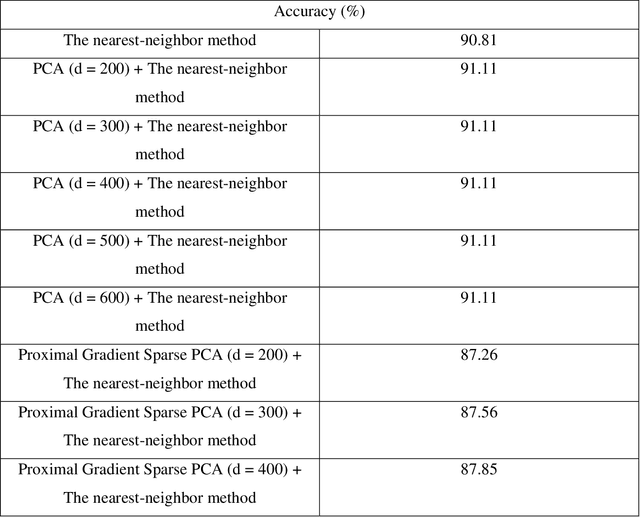 | Accuracy (%) | |
|---|---|
| The nearest-neighbor method | 90.81 |
| PCA (d = 200) + The nearest-neighbor method | 91.11 |
| PCA (d = 300) + The nearest-neighbor method | 91.11 |
| PCA (d = 400) + The nearest-neighbor method | 91.11 |
| PCA (d = 500) + The nearest-neighbor method | 91.11 |
| PCA (d = 600) + The nearest-neighbor method | 91.11 |
| Proximal Gradient Sparse PCA (d = 200) + The nearest-neighbor method | 87.26 |
| Proximal Gradient Sparse PCA (d = 300) + The nearest-neighbor method | 87.56 |
| Proximal Gradient Sparse PCA (d = 400) + The nearest-neighbor method | 87.85 |